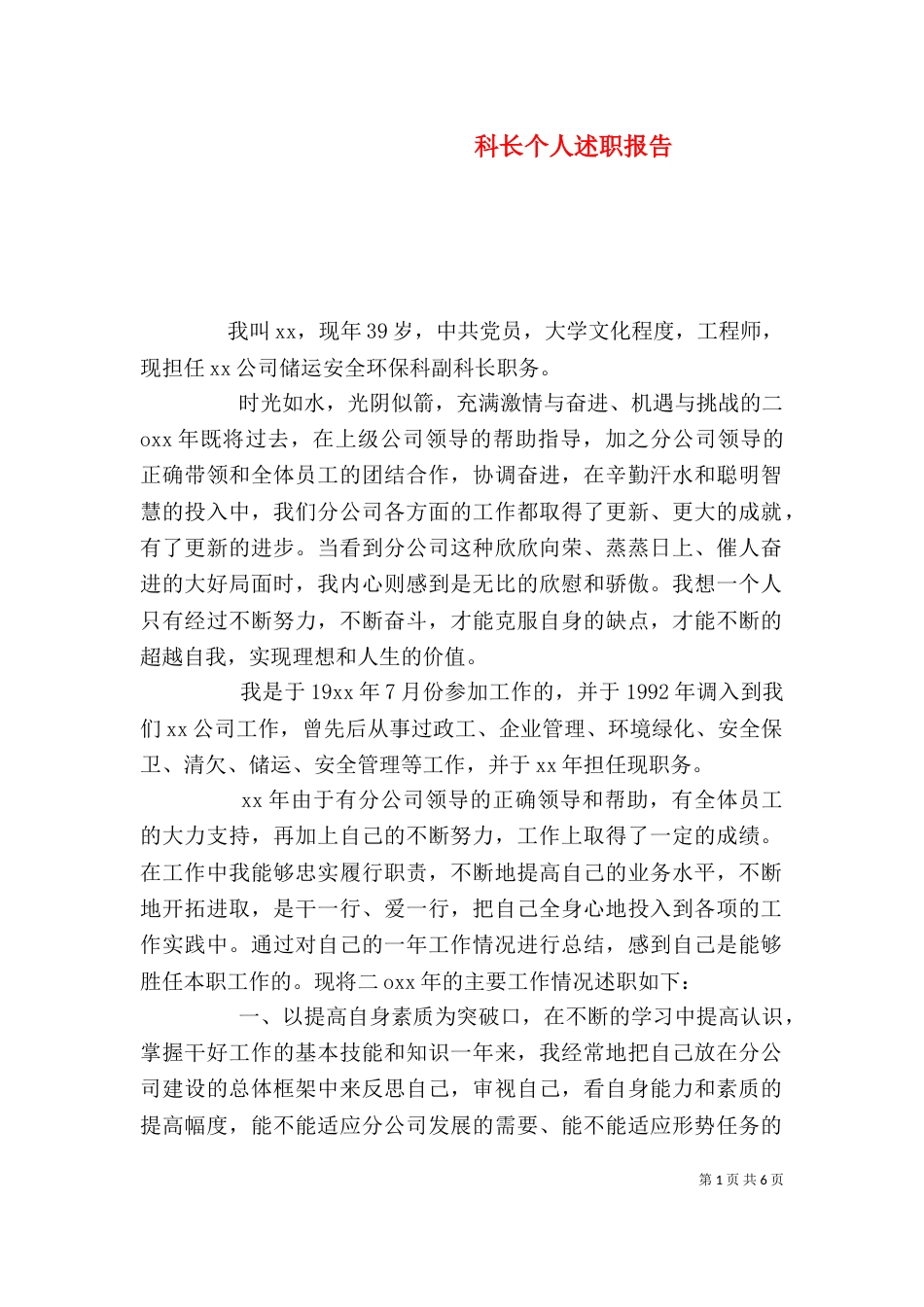 科长个人述职报告

我叫xx，现年39岁，中共党员，大学文化程度，工程师，现担任xx公司储运安全环保科副科长职务。

时光如水，光阴似箭，充满激情与奋进、机遇与挑战的二oxx年既将过去，在上级公司领导的帮助指导，加之分公司领导的正确带领和全体员工的团结合作，协调奋进，在辛勤汗水和聪明智慧的投入中，我们分公司各方面的工作都取得了更新、更大的成就，有了更新的进步。当看到分公司这种欣欣向荣、蒸蒸日上、催人奋进的大好局面时，我内心则感到是无比的欣慰和骄傲。我想一个人只有经过不断努力，不断奋斗，才能克服自身的缺点，才能不断的超越自我，实现理想和人生的价值。

我是于19xx年7月份参加工作的，并于1992年调入到我们xx公司工作，曾先后从事过政工、企业管理、环境绿化、安全保卫、清欠、储运、安全管理等工作，并于xx年担任现职务。

xx年由于有分公司领导的正确领导和帮助，有全体员工的大力支持，再加上自己的不断努力，工作上取得了一定的成绩。在工作中我能够忠实履行职责，不断地提高自己的业务水平，不断地开拓进取，是干一行、爱一行，把自己全身心地投入到各项的工作实践中。通过对自己的一年工作情况进行总结，感到自己是能够胜任本职工作的。现将二oxx年的主要工作情况述职如下：

一、以提高自身素质为突破口，在不断的学习中提高认识，掌握干好工作的基本技能和知识一年来，我经常地把自己放在分公司建设的总体框架中来反思自己，审视自己，看自身能力和素质的提高幅度，能不能适应分公司发展的需要、能不能适应形势任务的

第1页 共6页